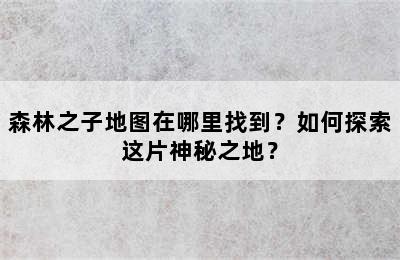 森林之子地图在哪里找到？如何探索这片神秘之地？